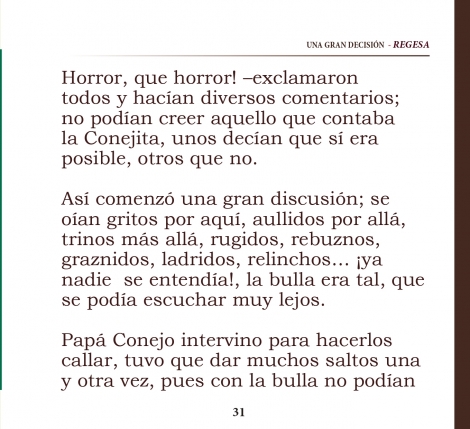 UNA GRAN DECISIÓN - REGESA

Horror, que horror! –exclamaron todos y hacían diversos comentarios; no podían creer aquello que contaba la Conejita, unos decían que sí era posible, otros que no.

Así comenzó una gran discusión; se oían gritos por aquí, aullidos por allá, trinos más allá, rugidos, rebuznos, graznidos, ladridos, relinchos... ¡ya nadie se entendía!, la bulla era tal, que se podía escuchar muy lejos.

Papá Conejo intervino para hacerlos callar, tuvo que dar muchos saltos una y otra vez, pues con la bulla no podían

31